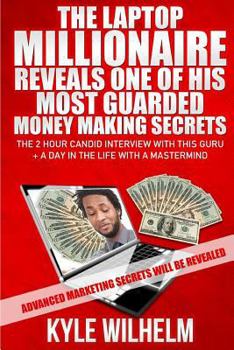 THE LAPTOP MILLIONAIRE REVEALS ONE OF HIS MOST GUARDED MONEY MAKING SECRETS

THE 2 HOUR CANDID INTERVIEW WITH THIS GURU + A DAY IN THE LIFE WITH A MASTERMIND

ADVANCED MARKETING SECRETS WILL BE REVEALED

KYLE WILHELM